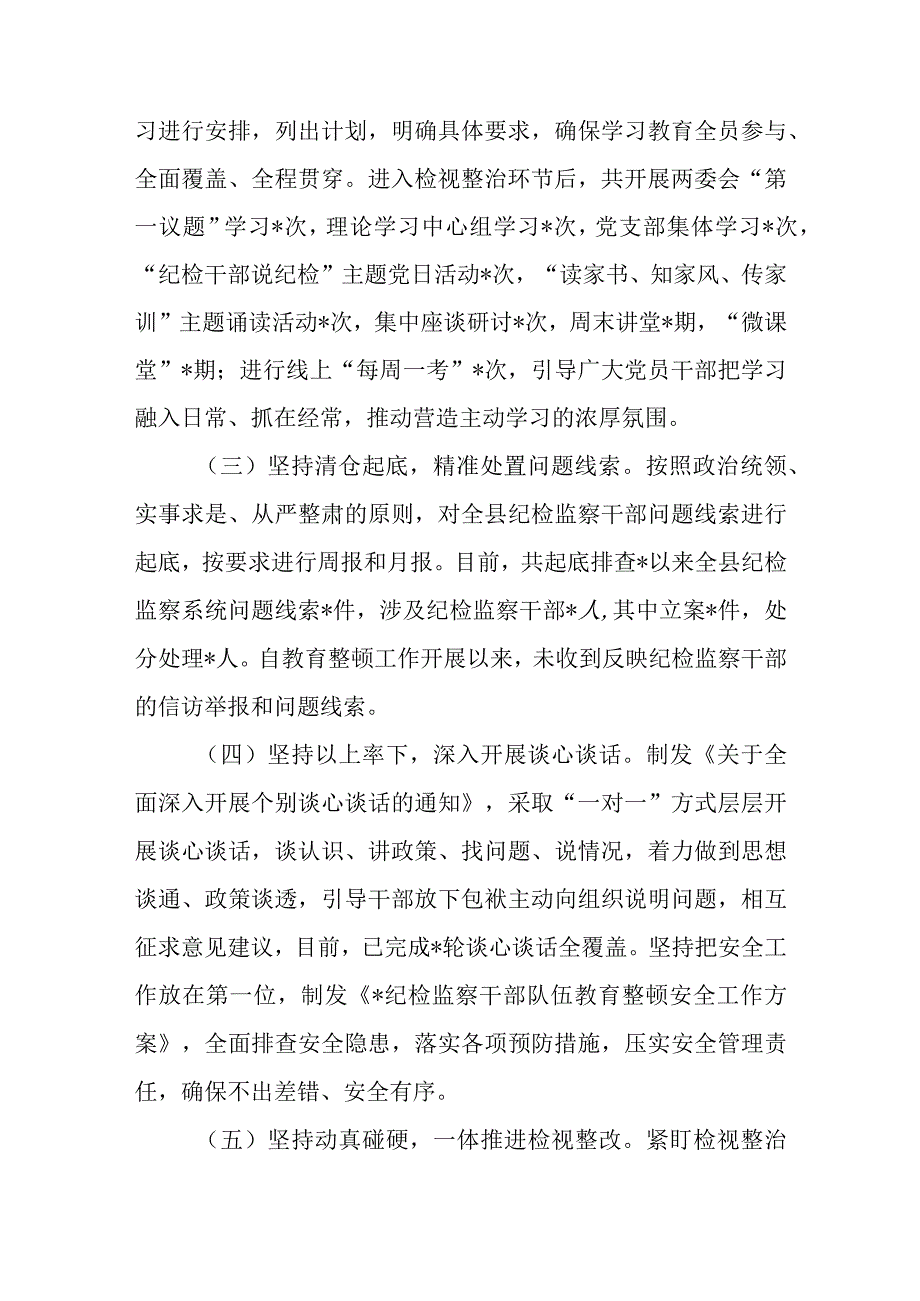 习进行安排，列出计划，明确具体要求，确保学习教育全员参与、全面覆盖、全程贯穿。进入检视整治环节后，共开展两委会“第一议题”学习*次，理论学习中心组学习*次，党支部集体学习*次，“纪检干部说纪检”主题党日活动*次，“读家书、知家风、传家训”主题诵读活动*次，集中座谈研讨*次，周末讲堂*期，“微课堂”*期；进行线上“每周一考”*次，引导广大党员干部把学习融入日常、抓在经常，推动营造主动学习的浓厚氛围。

（三）坚持清仓起底，精准处置问题线索。按照政治统领、实事求是、从严整肃的原则，对全县纪检监察干部问题线索进行起底，按要求进行周报和月报。目前，共起底排查*以来全县纪检监察系统问题线索*件，涉及纪检监察干部*人,其中立案*件，处分处理*人。自教育整顿工作开展以来，未收到反映纪检监察干部的信访举报和问题线索。

（四）坚持以上率下，深入开展谈心谈话。制发《关于全面深入开展个别谈心谈话的通知》，采取“一对一”方式层层开展谈心谈话，谈认识、讲政策、找问题、说情况，着力做到思想谈通、政策谈透，引导干部放下包袱主动向组织说明问题，相互征求意见建议，目前，已完成*轮谈心谈话全覆盖。坚持把安全工作放在第一位，制发《*纪检监察干部队伍教育整顿安全工作方案》，全面排查安全隐患，落实各项预防措施，压实安全管理责任，确保不出差错、安全有序。

（五）坚持动真碰硬，一体推进检视整改。紧盯检视整治